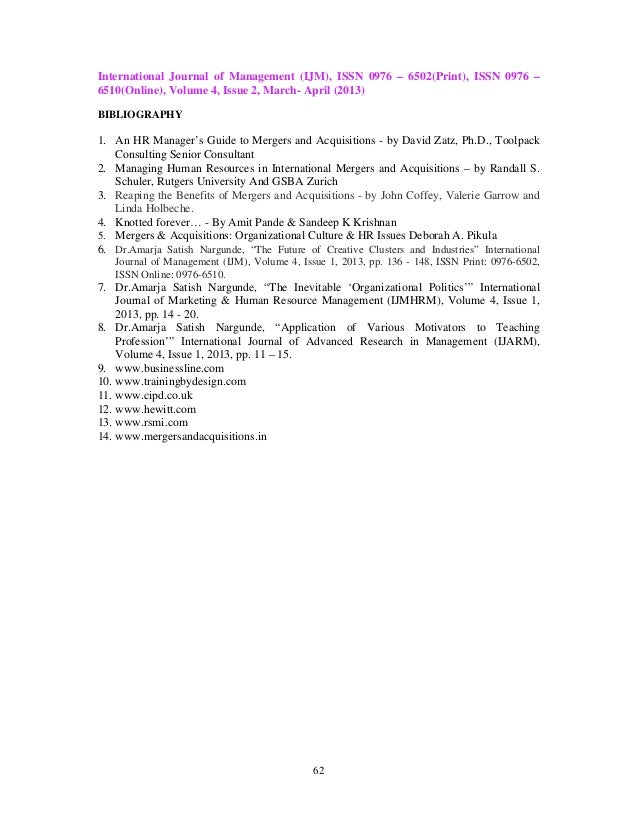 International Journal of Management (IJM), ISSN 0976 – 6502(Print), ISSN 0976 – 6510(Online), Volume 4, Issue 2, March- April (2013)

BIBLIOGRAPHY

1. An HR Manager's Guide to Mergers and Acquisitions - by David Zatz, Ph.D., Toolpack Consulting Senior Consultant
2. Managing Human Resources in International Mergers and Acquisitions – by Randall S. Schuler, Rutgers University And GSBA Zurich
3. Reaping the Benefits of Mergers and Acquisitions - by John Coffey, Valerie Garrow and Linda Holbeche.
4. Knotted forever… - By Amit Pande & Sandeep K Krishnan
5. Mergers & Acquisitions: Organizational Culture & HR Issues Deborah A. Pikula
6. Dr.Amarja Satish Nargunde, "The Future of Creative Clusters and Industries" International Journal of Management (IJM), Volume 4, Issue 1, 2013, pp. 136 - 148, ISSN Print: 0976-6502, ISSN Online: 0976-6510.
7. Dr.Amarja Satish Nargunde, "The Inevitable 'Organizational Politics'" International Journal of Marketing & Human Resource Management (IJMHRM), Volume 4, Issue 1, 2013, pp. 14 - 20.
8. Dr.Amarja Satish Nargunde, "Application of Various Motivators to Teaching Profession'" International Journal of Advanced Research in Management (IJARM), Volume 4, Issue 1, 2013, pp. 11 – 15.
9. www.businessline.com
10. www.trainingbydesign.com
11. www.cipd.co.uk
12. www.hewitt.com
13. www.rsmi.com
14. www.mergersandacquisitions.in

62